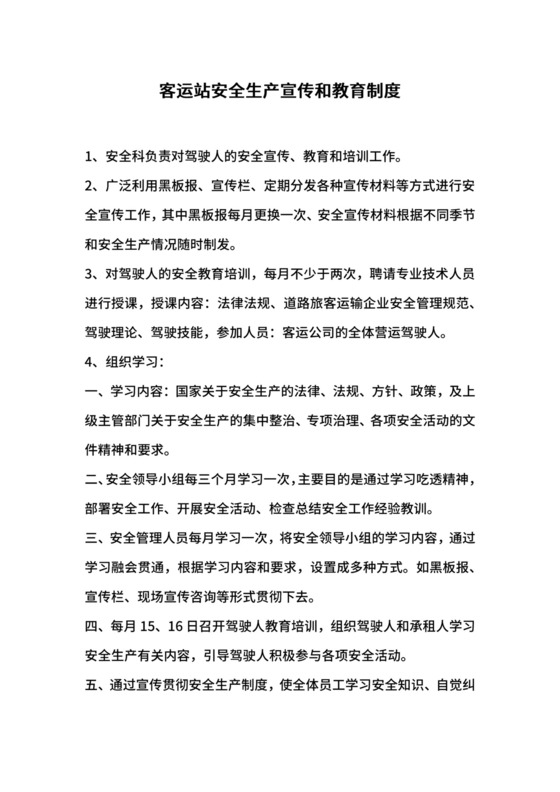 客运站安全生产宣传和教育制度

1、安全科负责对驾驶人的安全宣传、教育和培训工作。

2、广泛利用黑板报、宣传栏、定期分发各种宣传材料等方式进行安全宣传工作，其中黑板报每月更换一次、安全宣传材料根据不同季节和安全生产情况随时制发。

3、对驾驶人的安全教育培训，每月不少于两次，聘请专业技术人员进行授课，授课内容：法律法规、道路旅客运输企业安全管理规范、驾驶理论、驾驶技能，参加人员：客运公司的全体营运驾驶人。

4、组织学习：

一、学习内容：国家关于安全生产的法律、法规、方针、政策，及上级主管部门关于安全生产的集中整治、专项治理、各项安全活动的文件精神和要求。

二、安全领导小组每三个月学习一次，主要目的是通过学习吃透精神，部署安全工作、开展安全活动、检查总结安全工作经验教训。

三、安全管理人员每月学习一次，将安全领导小组的学习内容，通过学习融会贯通，根据学习内容和要求，设置成多种方式。如黑板报、宣传栏、现场宣传咨询等形式贯彻下去。

四、每月 15、16 日召开驾驶人教育培训，组织驾驶人和承租人学习安全生产有关内容，引导驾驶人积极参与各项安全活动。

五、通过宣传贯彻安全生产制度，使全体员工学习安全知识、自觉纠